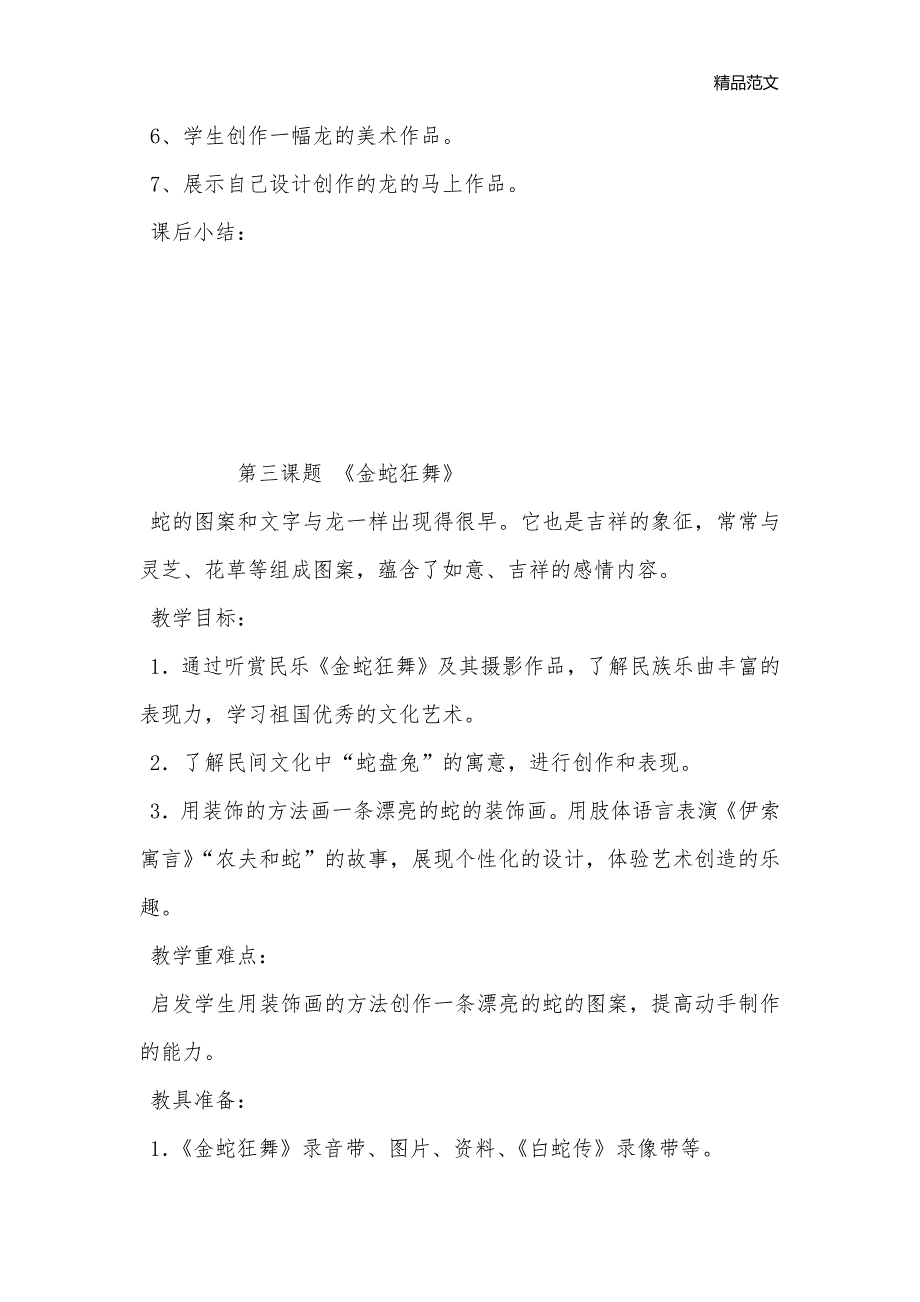 精品范文

6、学生创作一幅龙的美术作品。

7、展示自己设计创作的龙的马上作品。

课后小结：

第三课题 《金蛇狂舞》

蛇的图案和文字与龙一样出现得很早。它也是吉祥的象征，常常与灵芝、花草等组成图案，蕴含了如意、吉祥的感情内容。

教学目标：

1．通过听赏民乐《金蛇狂舞》及其摄影作品，了解民族乐曲丰富的表现力，学习祖国优秀的文化艺术。

2．了解民间文化中“蛇盘兔”的寓意，进行创作和表现。

3．用装饰的方法画一条漂亮的蛇的装饰画。用肢体语言表演《伊索寓言》“农夫和蛇”的故事，展现个性化的设计，体验艺术创造的乐趣。

教学重难点：

启发学生用装饰画的方法创作一条漂亮的蛇的图案，提高动手制作的能力。

教具准备：

1.《金蛇狂舞》录音带、图片、资料、《白蛇传》录像带等。